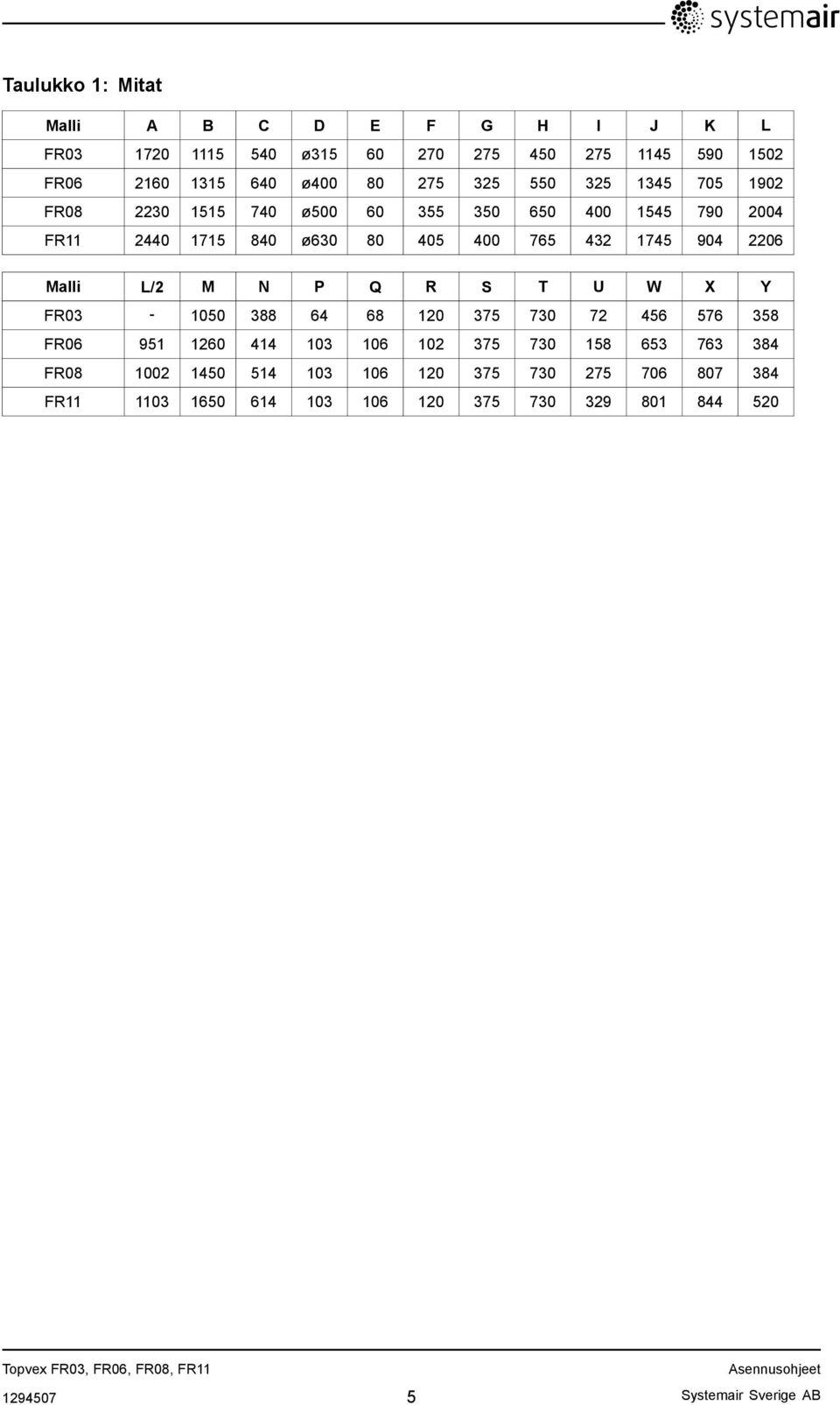 systemair

Taulukko 1: Mitat

| Malli | A | B | C | D | E | F | G | H | I | J | K | L |
|---|---|---|---|---|---|---|---|---|---|---|---|---|
| FR03 | 1720 | 1115 | 540 | ø315 | 60 | 270 | 275 | 450 | 275 | 1145 | 590 | 1502 |
| FR06 | 2160 | 1315 | 640 | ø400 | 80 | 275 | 325 | 550 | 325 | 1345 | 705 | 1902 |
| FR08 | 2230 | 1515 | 740 | ø500 | 60 | 355 | 350 | 650 | 400 | 1545 | 790 | 2004 |
| FR11 | 2440 | 1715 | 840 | ø630 | 80 | 405 | 400 | 765 | 432 | 1745 | 904 | 2206 |

| Malli | L/2 | M | N | P | Q | R | S | T | U | W | X | Y |
|---|---|---|---|---|---|---|---|---|---|---|---|---|
| FR03 | - | 1050 | 388 | 64 | 68 | 120 | 375 | 730 | 72 | 456 | 576 | 358 |
| FR06 | 951 | 1260 | 414 | 103 | 106 | 102 | 375 | 730 | 158 | 653 | 763 | 384 |
| FR08 | 1002 | 1450 | 514 | 103 | 106 | 120 | 375 | 730 | 275 | 706 | 807 | 384 |
| FR11 | 1103 | 1650 | 614 | 103 | 106 | 120 | 375 | 730 | 329 | 801 | 844 | 520 |

Topvex FR03, FR06, FR08, FR11 Asennusohjeet
1294507 5 Systemair Sverige AB